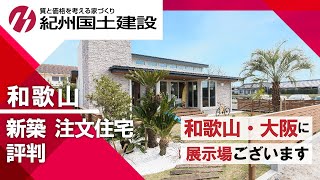 質と価格を考える家づくり
紀州国土建設

和歌山

新築 注文住宅
評判

和歌山・大阪に
展示場ございます